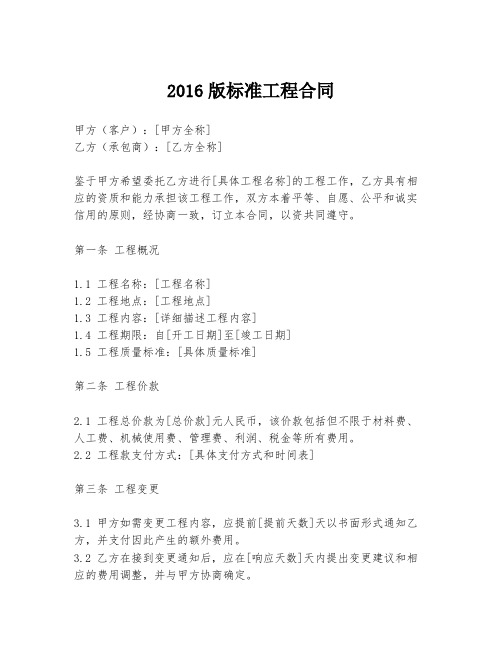 2016 版标准工程合同

甲方（客户）：[甲方全称]
乙方（承包商）：[乙方全称]

鉴于甲方希望委托乙方进行[具体工程名称]的工程工作，乙方具有相应的资质和能力承担该工程工作，双方本着平等、自愿、公平和诚实信用的原则，经协商一致，订立本合同，以资共同遵守。

第一条 工程概况

1.1 工程名称：[工程名称]
1.2 工程地点：[工程地点]
1.3 工程内容：[详细描述工程内容]
1.4 工程期限：自[开工日期]至[竣工日期]
1.5 工程质量标准：[具体质量标准]

第二条 工程价款

2.1 工程总价款为[总价款]元人民币，该价款包括但不限于材料费、人工费、机械使用费、管理费、利润、税金等所有费用。
2.2 工程款支付方式：[具体支付方式和时间表]

第三条 工程变更

3.1 甲方如需变更工程内容，应提前[提前天数]天以书面形式通知乙方，并支付因此产生的额外费用。
3.2 乙方在接到变更通知后，应在[响应天数]天内提出变更建议和相应的费用调整，并与甲方协商确定。